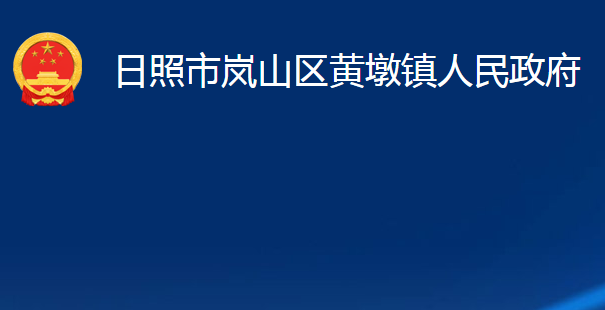 日照市岚山区黄墩镇人民政府